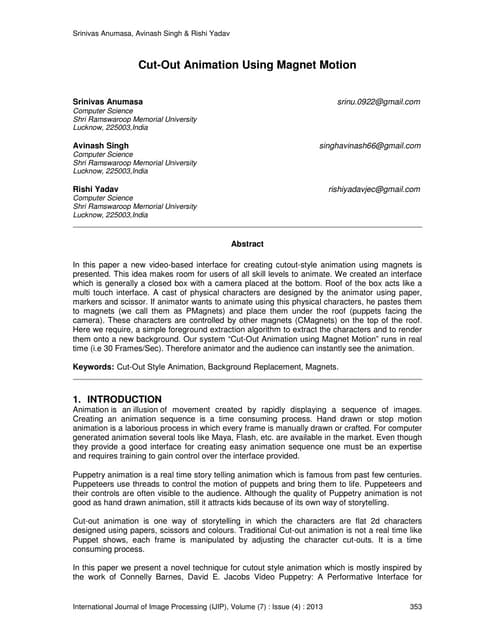 Srinivas Anumasa, Avinash Singh & Rishi Yadav

Cut-Out Animation Using Magnet Motion

Srinivas Anumasa
srinu.0922@gmail.com
Computer Science
Shri Ramswaroop Memorial University
Lucknow, 225003,India

Avinash Singh
singhavinash66@gmail.com
Computer Science
Shri Ramswaroop Memorial University
Lucknow, 225003,India

Rishi Yadav
rishiyadavjec@gmail.com
Computer Science
Shri Ramswaroop Memorial University
Lucknow, 225003,India

Abstract

In this paper a new video-based interface for creating cutout-style animation using magnets is presented. This idea makes room for users of all skill levels to animate. We created an interface which is generally a closed box with a camera placed at the bottom. Roof of the box acts like a multi touch interface. A cast of physical characters are designed by the animator using paper, markers and scissor. If animator wants to animate using this physical characters, he pastes them to magnets (we call them as PMagnets) and place them under the roof (puppets facing the camera). These characters are controlled by other magnets (CMagnets) on the top of the roof. Here we require, a simple foreground extraction algorithm to extract the characters and to render them onto a new background. Our system "Cut-Out Animation using Magnet Motion" runs in real time (i.e 30 Frames/Sec). Therefore animator and the audience can instantly see the animation.

Keywords: Cut-Out Style Animation, Background Replacement, Magnets.

1. INTRODUCTION
Animation is an illusion of movement created by rapidly displaying a sequence of images. Creating an animation sequence is a time consuming process. Hand drawn or stop motion animation is a laborious process in which every frame is manually drawn or crafted. For computer generated animation several tools like Maya, Flash, etc. are available in the market. Even though they provide a good interface for creating easy animation sequence one must be an expertise and requires training to gain control over the interface provided.

Puppetry animation is a real time story telling animation which is famous from past few centuries. Puppeteers use threads to control the motion of puppets and bring them to life. Puppeteers and their controls are often visible to the audience. Although the quality of Puppetry animation is not good as hand drawn animation, still it attracts kids because of its own way of storytelling.

Cut-out animation is one way of storytelling in which the characters are flat 2d characters designed using papers, scissors and colours. Traditional Cut-out animation is not a real time like Puppet shows, each frame is manipulated by adjusting the character cut-outs. It is a time consuming process.

In this paper we present a novel technique for cutout style animation which is mostly inspired by the work of Connelly Barnes, David E. Jacobs Video Puppetry: A Performative Interface for

International Journal of Image Processing (IJIP), Volume (7) : Issue (4) : 2013
353